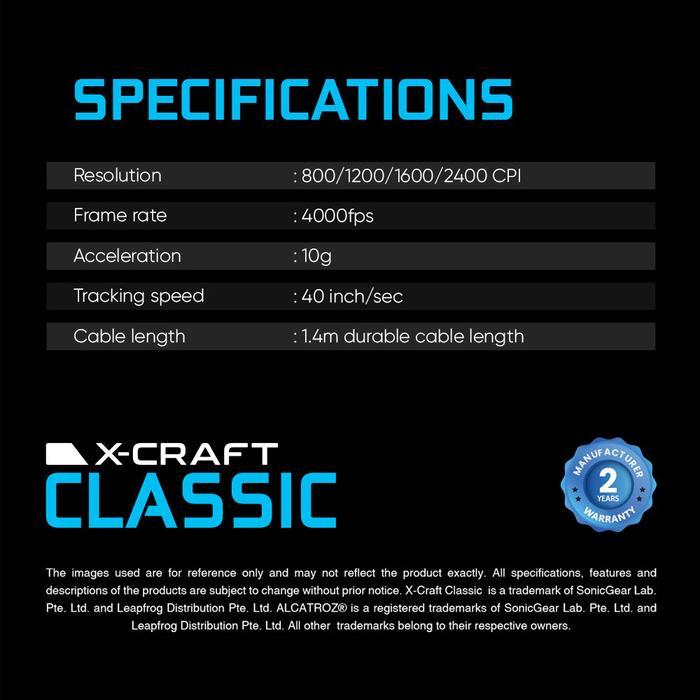 SPECIFICATIONS

| Resolution | : 800/1200/1600/2400 CPI |
|---|---|
| Frame rate | : 4000fps |
| Acceleration | : 10g |
| Tracking speed | : 40 inch/sec |
| Cable length | : 1.4m durable cable length |

X-CRAFT
CLASSIC

MANUFACTURER
2
YEARS
WARRANTY

The images used are for reference only and may not reflect the product exactly. All specifications, features and descriptions of the products are subject to change without prior notice. X-Craft Classic is a trademark of SonicGear Lab. Pte. Ltd. and Leapfrog Distribution Pte. Ltd. ALCATROZ® is a registered trademarks of SonicGear Lab. Pte. Ltd. and Leapfrog Distribution Pte. Ltd. All other trademarks belong to their respective owners.